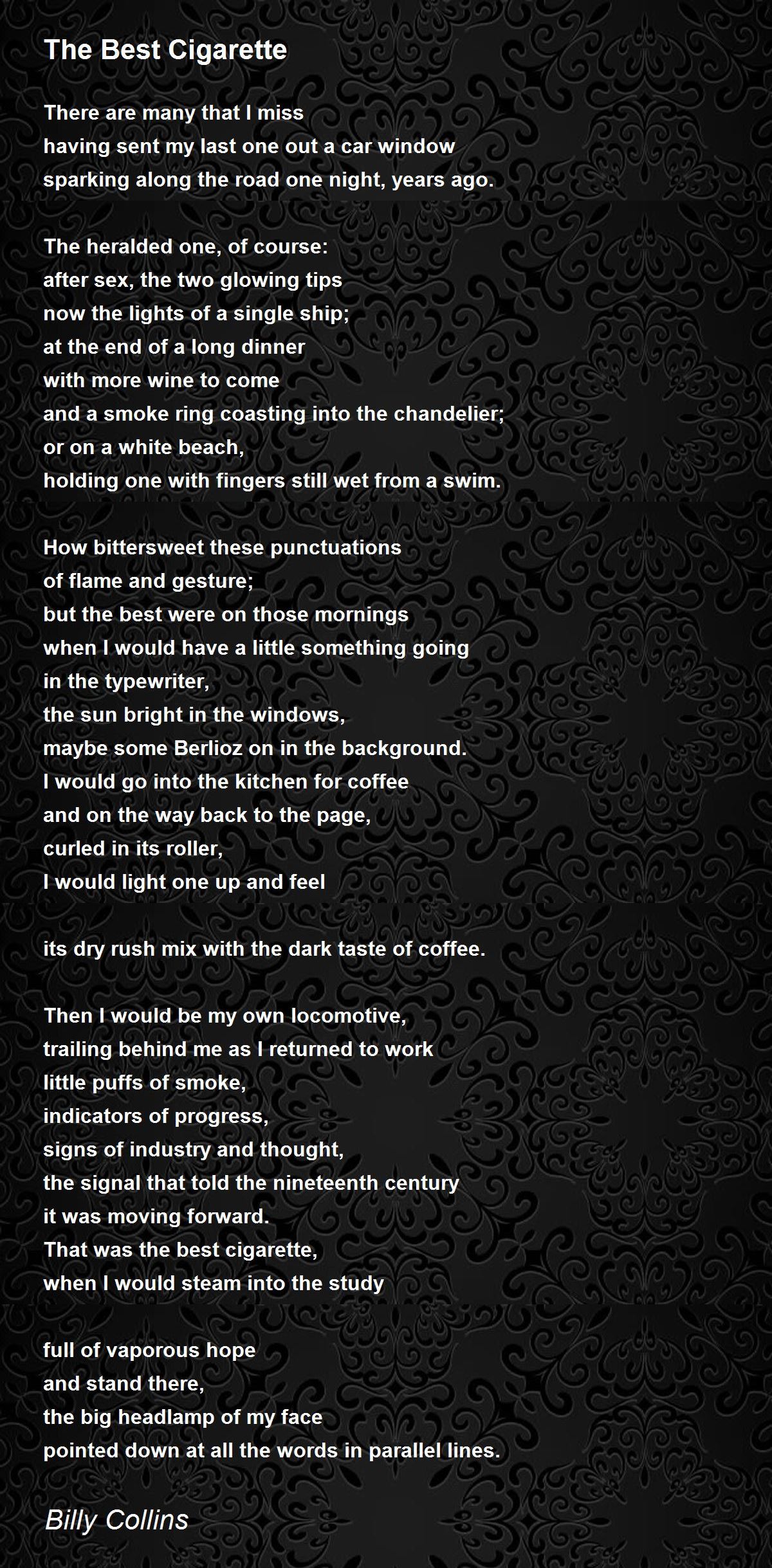 The Best Cigarette

There are many that I miss
having sent my last one out a car window
sparking along the road one night, years ago.

The heralded one, of course:
after sex, the two glowing tips
now the lights of a single ship;
at the end of a long dinner
with more wine to come
and a smoke ring coasting into the chandelier;
or on a white beach,
holding one with fingers still wet from a swim.

How bittersweet these punctuations
of flame and gesture;
but the best were on those mornings
when I would have a little something going
in the typewriter,
the sun bright in the windows,
maybe some Berlioz on in the background.
I would go into the kitchen for coffee
and on the way back to the page,
curled in its roller,
I would light one up and feel

its dry rush mix with the dark taste of coffee.

Then I would be my own locomotive,
trailing behind me as I returned to work
little puffs of smoke,
indicators of progress,
signs of industry and thought,
the signal that told the nineteenth century
it was moving forward.
That was the best cigarette,
when I would steam into the study

full of vaporous hope
and stand there,
the big headlamp of my face
pointed down at all the words in parallel lines.

Billy Collins